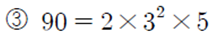 ③ $90 = 2 \times 3^2 \times 5$